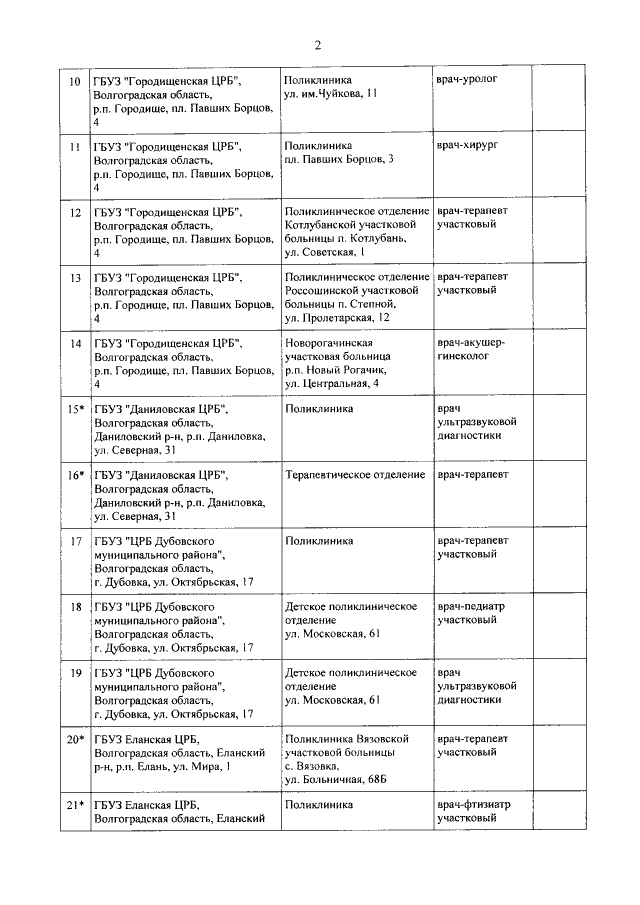 2

| | | | | |
|---|---|---|---|---|
| 10 | ГБУЗ "Городищенская ЦРБ", Волгоградская область, р.п. Городище, пл. Павших Борцов, 4 | Поликлиника ул. им.Чуйкова, 11 | врач-уролог | |
| 11 | ГБУЗ "Городищенская ЦРБ", Волгоградская область, р.п. Городище, пл. Павших Борцов, 4 | Поликлиника пл. Павших Борцов, 3 | врач-хирург | |
| 12 | ГБУЗ "Городищенская ЦРБ", Волгоградская область, р.п. Городище, пл. Павших Борцов, 4 | Поликлиническое отделение Котлубанской участковой больницы п. Котлубань, ул. Советская, 1 | врач-терапевт участковый | |
| 13 | ГБУЗ "Городищенская ЦРБ", Волгоградская область, р.п. Городище, пл. Павших Борцов, 4 | Поликлиническое отделение Россошинской участковой больницы п. Степной, ул. Пролетарская, 12 | врач-терапевт участковый | |
| 14 | ГБУЗ "Городищенская ЦРБ", Волгоградская область, р.п. Городище, пл. Павших Борцов, 4 | Новорогачинская участковая больница р.п. Новый Рогачик, ул. Центральная, 4 | врач-акушер-гинеколог | |
| 15* | ГБУЗ "Даниловская ЦРБ", Волгоградская область, Даниловский р-н, р.п. Даниловка, ул. Северная, 31 | Поликлиника | врач ультразвуковой диагностики | |
| 16* | ГБУЗ "Даниловская ЦРБ", Волгоградская область, Даниловский р-н, р.п. Даниловка, ул. Северная, 31 | Терапевтическое отделение | врач-терапевт | |
| 17 | ГБУЗ "ЦРБ Дубовского муниципального района", Волгоградская область, г. Дубовка, ул. Октябрьская, 17 | Поликлиника | врач-терапевт участковый | |
| 18 | ГБУЗ "ЦРБ Дубовского муниципального района", Волгоградская область, г. Дубовка, ул. Октябрьская, 17 | Детское поликлиническое отделение ул. Московская, 61 | врач-педиатр участковый | |
| 19 | ГБУЗ "ЦРБ Дубовского муниципального района", Волгоградская область, г. Дубовка, ул. Октябрьская, 17 | Детское поликлиническое отделение ул. Московская, 61 | врач ультразвуковой диагностики | |
| 20* | ГБУЗ Еланская ЦРБ, Волгоградская область, Еланский р-н, р.п. Елань, ул. Мира, 1 | Поликлиника Вязовской участковой больницы с. Вязовка, ул. Больничная, 68Б | врач-терапевт участковый | |
| 21* | ГБУЗ Еланская ЦРБ, Волгоградская область, Еланский | Поликлиника | врач-фтизиатр участковый | |